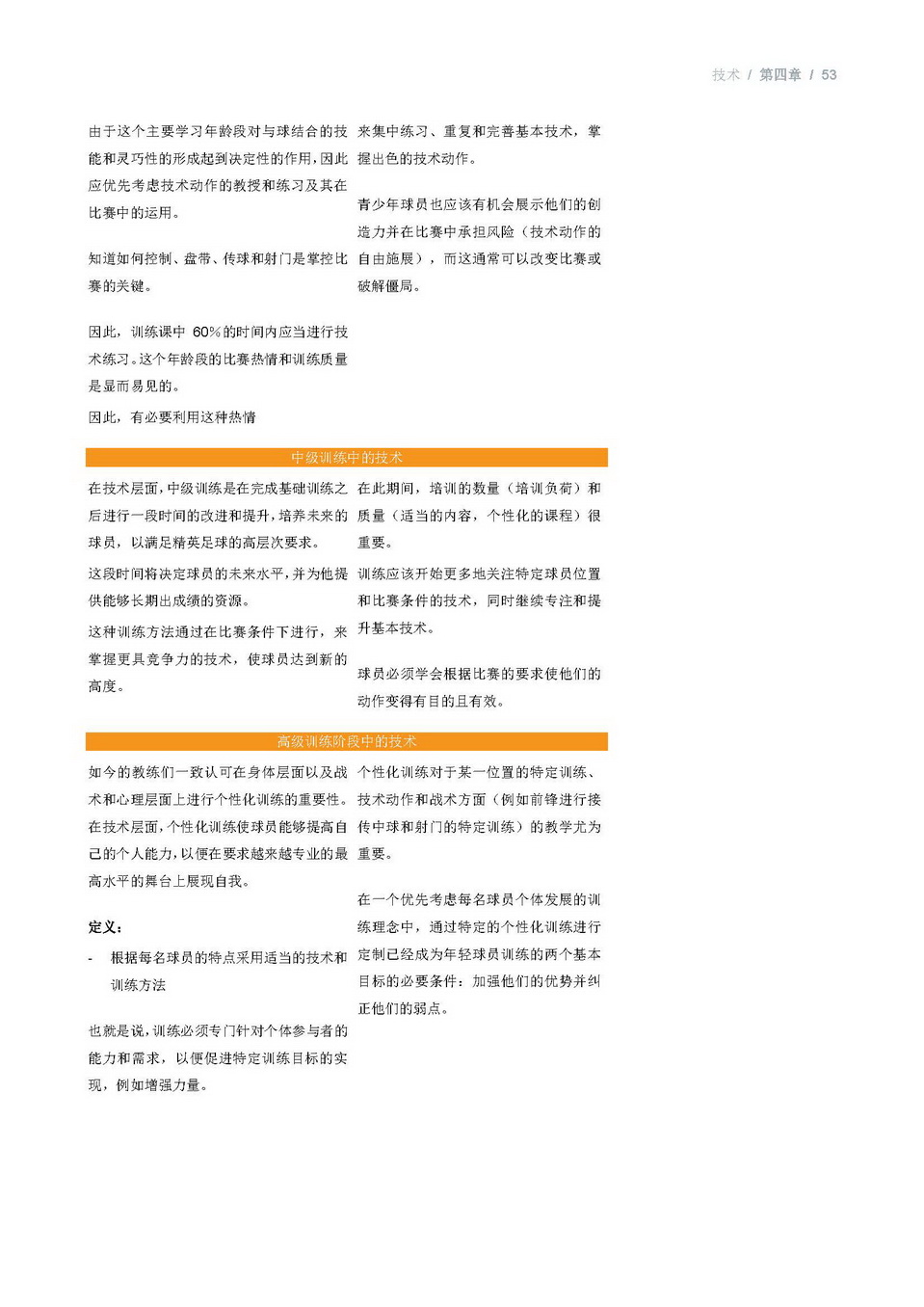 技术 / 第四章 / 53

由于这个主要学习年龄段对与球结合的技能和灵巧性的形成起到决定性的作用，因此应优先考虑技术动作的教授和练习及其在比赛中的运用。

知道如何控制、盘带、传球和射门是掌控比赛的关键。

因此，训练课中 60%的时间内应当进行技术练习。这个年龄段的比赛热情和训练质量是显而易见的。

因此，有必要利用这种热情

来集中练习、重复和完善基本技术，掌握出色的技术动作。

青少年球员也应该有机会展示他们的创造力并在比赛中承担风险（技术动作的自由施展），而这通常可以改变比赛或破解僵局。

中级训练中的技术

在技术层面，中级训练是在完成基础训练之后进行一段时间的改进和提升，培养未来的球员，以满足精英足球的高层次要求。

这段时间将决定球员的未来水平，并为他提供能够长期出成绩的资源。

这种训练方法通过在比赛条件下进行，来掌握更具竞争力的技术，使球员达到新的高度。

在此期间，培训的数量（培训负荷）和质量（适当的内容，个性化的课程）很重要。

训练应该开始更多地关注特定球员位置和比赛条件的技术，同时继续专注和提升基本技术。

球员必须学会根据比赛的要求使他们的动作变得有目的且有效。

高级训练阶段中的技术

如今的教练们一致认可在身体层面以及战术和心理层面上进行个性化训练的重要性。在技术层面，个性化训练使球员能够提高自己的个人能力，以便在要求越来越专业的最高水平的舞台上展现自我。

定义：

- 根据每名球员的特点采用适当的技术和训练方法

也就是说，训练必须专门针对个体参与者的能力和需求，以便促进特定训练目标的实现，例如增强力量。

个性化训练对于某一位置的特定训练、技术动作和战术方面（例如前锋进行接传中球和射门的特定训练）的教学尤为重要。

在一个优先考虑每名球员个体发展的训练理念中，通过特定的个性化训练进行定制已经成为年轻球员训练的两个基本目标的必要条件：加强他们的优势并纠正他们的弱点。